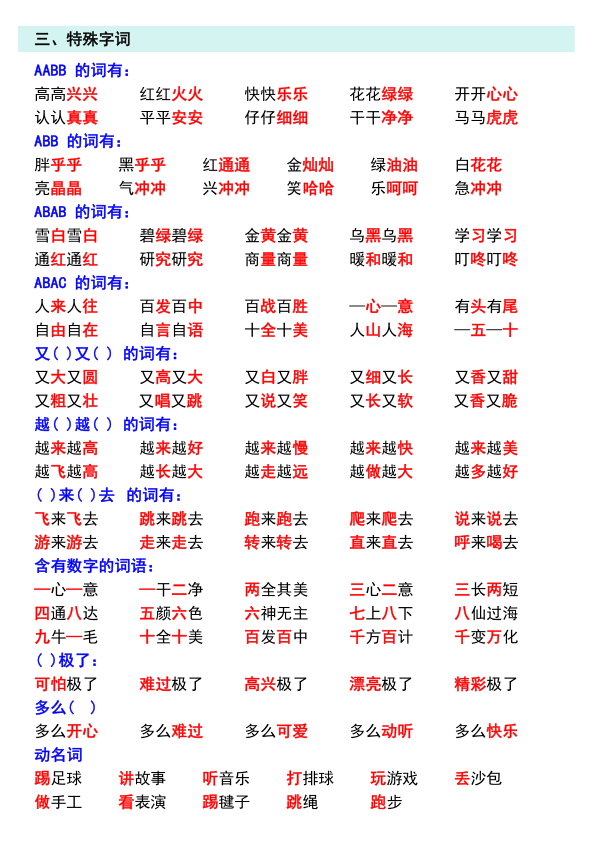 三、特殊字词

AABB 的词有：

高高兴兴 红红火火 快快乐乐 花花绿绿 开开心心
认认真真 平平安安 仔仔细细 干干净净 马马虎虎

ABB 的词有：

胖乎乎 黑乎乎 红通通 金灿灿 绿油油 白花花
亮晶晶 气冲冲 兴冲冲 笑哈哈 乐呵呵 急冲冲

ABAB 的词有：

雪白雪白 碧绿碧绿 金黄金黄 乌黑乌黑 学习学习
通红通红 研究研究 商量商量 暖和暖和 叮咚叮咚

ABAC 的词有：

人来人往 百发百中 百战百胜 一心一意 有头有尾
自由自在 自言自语 十全十美 人山人海 一五一十

又（ ）又（ ） 的词有：

又大又圆 又高又大 又白又胖 又细又长 又香又甜
又粗又壮 又唱又跳 又说又笑 又长又软 又香又脆

越（ ）越（ ） 的词有：

越来越高 越来越好 越来越慢 越来越快 越来越美
越飞越高 越长越大 越走越远 越做越大 越多越好

（ ）来（ ）去 的词有：

飞来飞去 跳来跳去 跑来跑去 爬来爬去 说来说去
游来游去 走来走去 转来转去 直来直去 呼来喝去

含有数字的词语：

一心一意 一干二净 两全其美 三心二意 三长两短
四通八达 五颜六色 六神无主 七上八下 八仙过海
九牛一毛 十全十美 百发百中 千方百计 千变万化

（ ）极了：

可怕极了 难过极了 高兴极了 漂亮极了 精彩极了

多么（ ）

多么开心 多么难过 多么可爱 多么动听 多么快乐

动名词

踢足球 讲故事 听音乐 打排球 玩游戏 丢沙包
做手工 看表演 踢毽子 跳绳 跑步